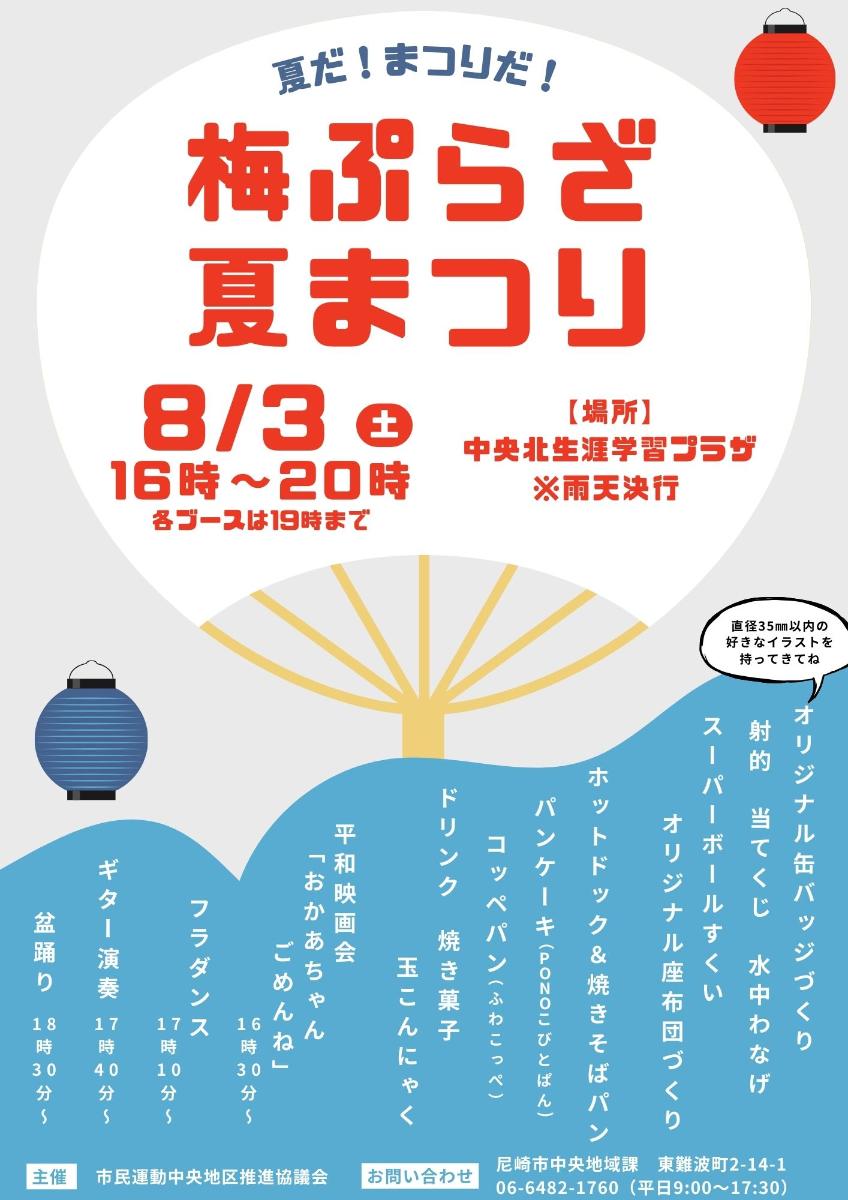 夏だ！まつりだ！

梅ぷらざ
夏まつり

8/3 土
16時～20時
各ブースは19時まで

【場所】
中央北生涯学習プラザ
※雨天決行

直径35㎜以内の好きなイラストを持ってきてね

オリジナル缶バッジづくり
射的　当てくじ　水中わなげ
スーパーボールすくい
オリジナル座布団づくり
ホットドック＆焼きそばパン
パンケーキ（PONOこびとぱん）
コッペパン（ふわこっぺ）
ドリンク　焼き菓子
玉こんにゃく

平和映画会
「おかあちゃん ごめんね」
16時30分～
フラダンス
17時10分～
ギター演奏
17時40分～
盆踊り
18時30分～

主催　市民運動中央地区推進協議会
お問い合わせ　尼崎市中央地域課　東難波町2-14-1
06-6482-1760（平日9:00～17:30）